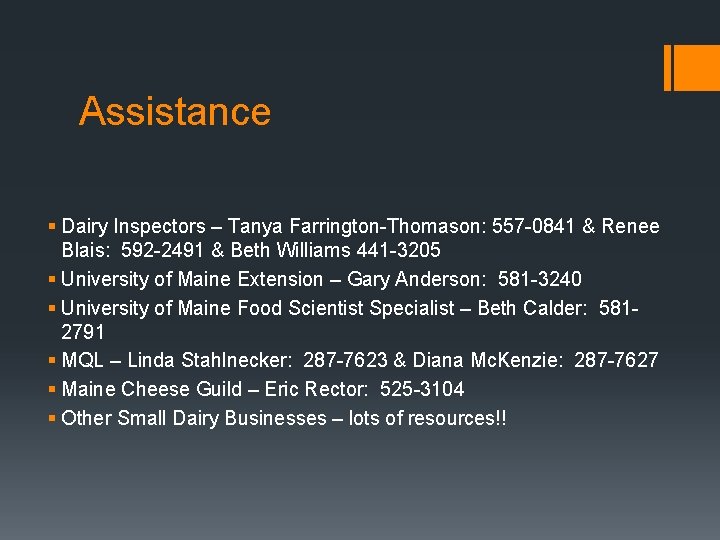 Assistance

• Dairy Inspectors – Tanya Farrington-Thomason: 557-0841 & Renee Blais: 592-2491 & Beth Williams 441-3205
• University of Maine Extension – Gary Anderson: 581-3240
• University of Maine Food Scientist Specialist – Beth Calder: 581-2791
• MQL – Linda Stahlnecker: 287-7623 & Diana McKenzie: 287-7627
• Maine Cheese Guild – Eric Rector: 525-3104
• Other Small Dairy Businesses – lots of resources!!